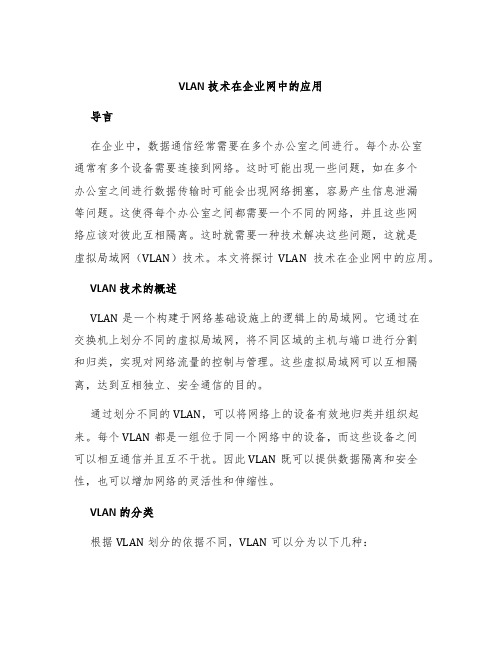 VLAN 技术在企业网中的应用

导言

在企业中，数据通信经常需要在多个办公室之间进行。每个办公室通常有多个设备需要连接到网络。这时可能出现一些问题，如在多个办公室之间进行数据传输时可能会出现网络拥塞，容易产生信息泄漏等问题。这使得每个办公室之间都需要一个不同的网络，并且这些网络应该对彼此互相隔离。这时就需要一种技术解决这些问题，这就是虚拟局域网（VLAN）技术。本文将探讨 VLAN 技术在企业网中的应用。

VLAN 技术的概述

VLAN 是一个构建于网络基础设施上的逻辑上的局域网。它通过在交换机上划分不同的虚拟局域网，将不同区域的主机与端口进行分割和归类，实现对网络流量的控制与管理。这些虚拟局域网可以互相隔离，达到互相独立、安全通信的目的。

通过划分不同的 VLAN，可以将网络上的设备有效地归类并组织起来。每个 VLAN 都是一组位于同一个网络中的设备，而这些设备之间可以相互通信并且互不干扰。因此 VLAN 既可以提供数据隔离和安全性，也可以增加网络的灵活性和伸缩性。

VLAN 的分类

根据 VLAN 划分的依据不同，VLAN 可以分为以下几种：